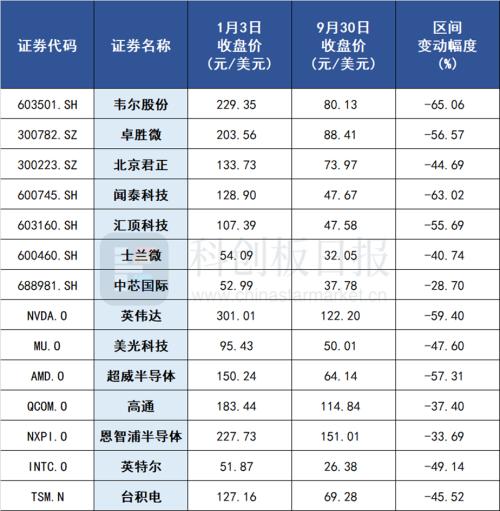 | 证券代码 | 证券名称 | 1月3日 收盘价 (元/美元) | 9月30日 收盘价 (元/美元) | 区间 变动幅度 (%) |
|---|---|---|---|---|
| 603501.SH | 韦尔股份 | 229.35 | 80.13 | -65.06 |
| 300782.SZ | 卓胜微 | 203.56 | 88.41 | -56.57 |
| 300223.SZ | 北京君正 | 133.73 | 73.97 | -44.69 |
| 600745.SH | 闻泰科技 | 128.90 | 47.67 | -63.02 |
| 603160.SH | 汇顶科技 | 107.39 | 47.58 | -55.69 |
| 600460.SH | 士兰微 | 54.09 | 32.05 | -40.74 |
| 688981.SH | 中芯国际 | 52.99 | 37.78 | -28.70 |
| NVDA.O | 英伟达 | 301.01 | 122.20 | -59.40 |
| MU.O | 美光科技 | 95.43 | 50.01 | -47.60 |
| AMD.O | 超威半导体 | 150.24 | 64.14 | -57.31 |
| QCOM.O | 高通 | 183.44 | 114.84 | -37.40 |
| NXPI.O | 恩智浦半导体 | 227.73 | 151.01 | -33.69 |
| INTC.O | 英特尔 | 51.87 | 26.38 | -49.14 |
| TSM.N | 台积电 | 127.16 | 69.28 | -45.52 |

科创板日报
www.chinastarmarket.cn